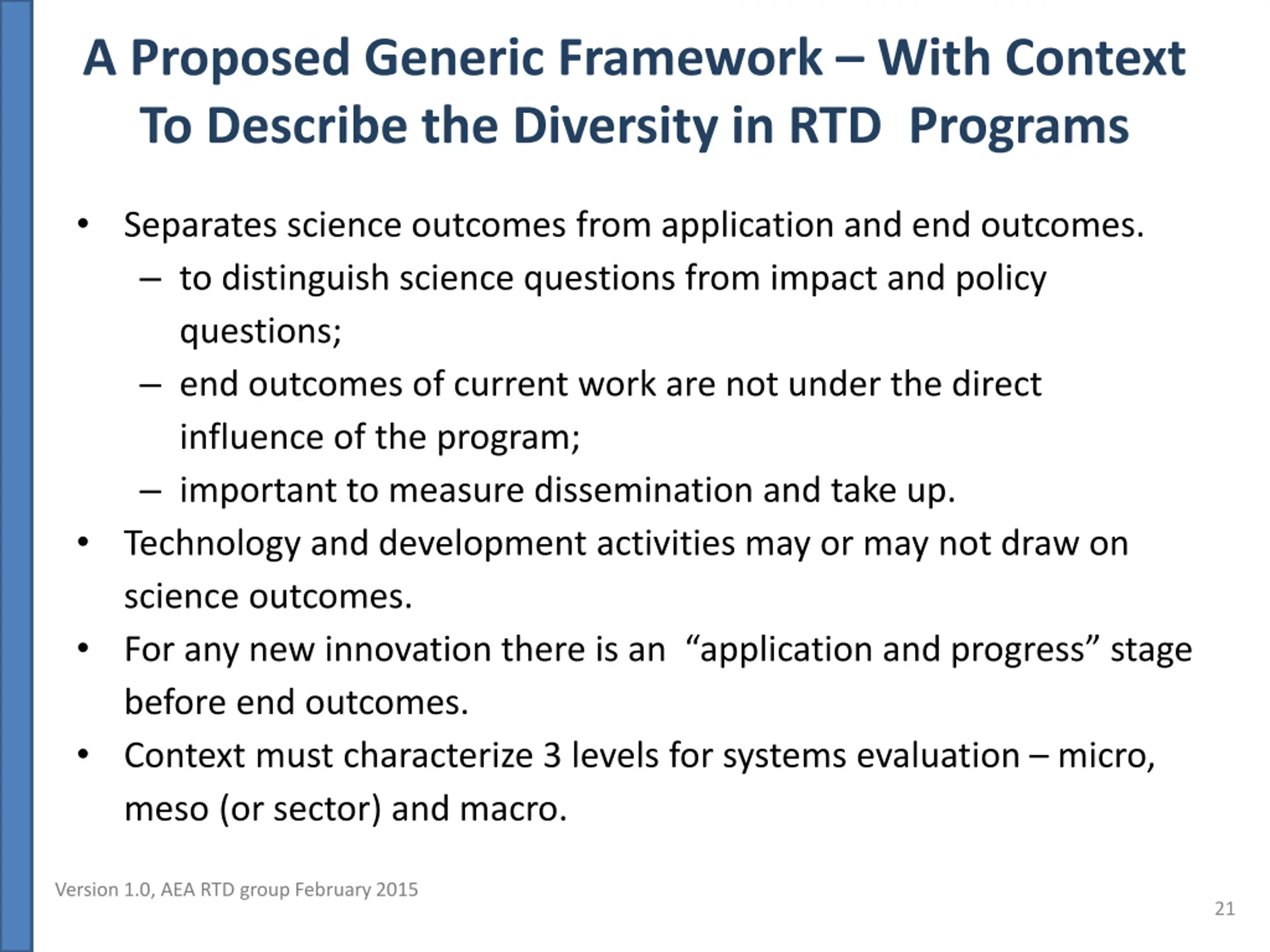 A Proposed Generic Framework – With Context To Describe the Diversity in RTD Programs

• Separates science outcomes from application and end outcomes.
– to distinguish science questions from impact and policy questions;
– end outcomes of current work are not under the direct influence of the program;
– important to measure dissemination and take up.
• Technology and development activities may or may not draw on science outcomes.
• For any new innovation there is an “application and progress” stage before end outcomes.
• Context must characterize 3 levels for systems evaluation – micro, meso (or sector) and macro.

Version 1.0, AEA RTD group February 2015

21